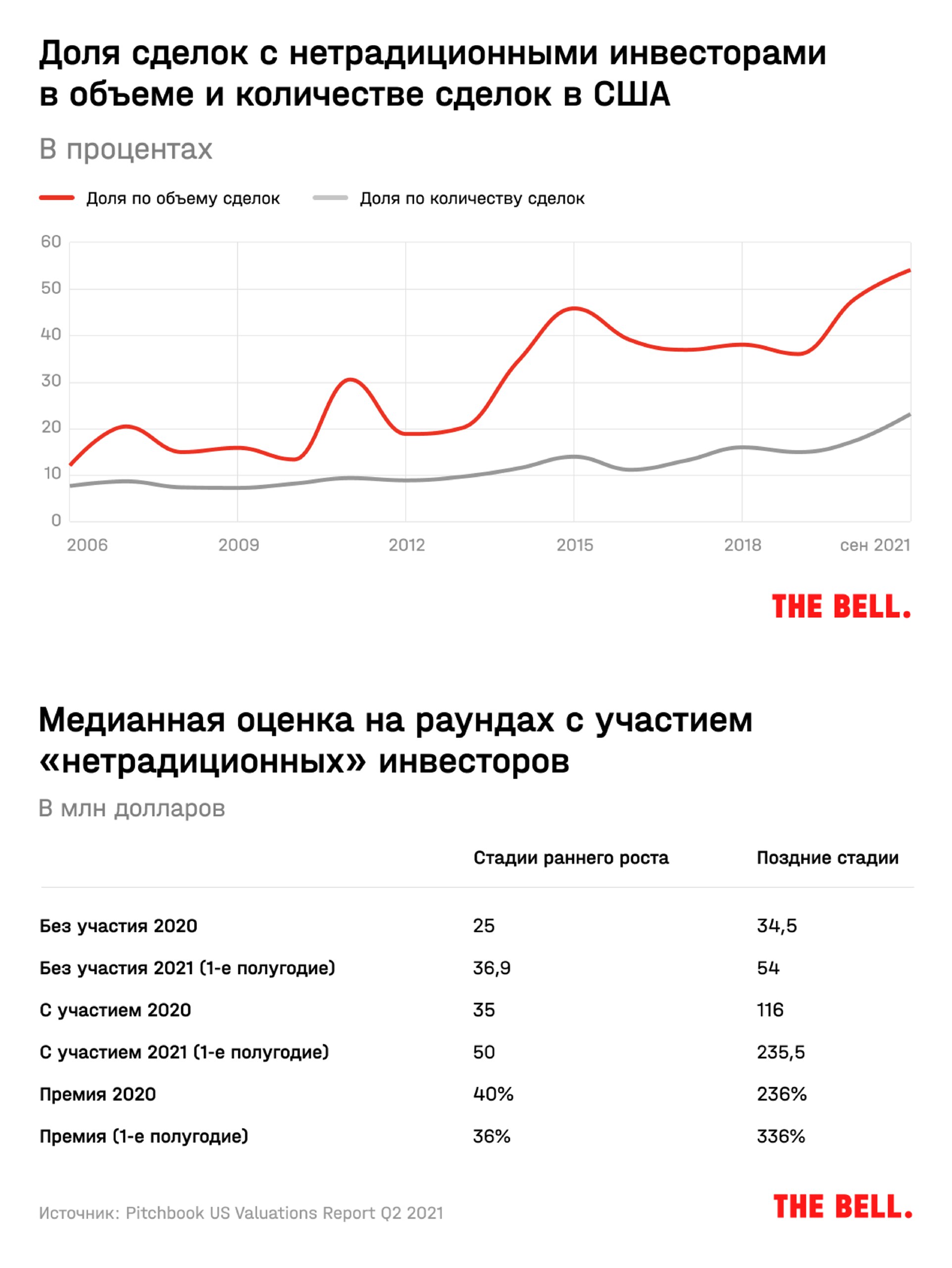 Доля сделок с нетрадиционными инвесторами в объеме и количестве сделок в США

В процентах

Доля по объему сделок
Доля по количеству сделок

60
50
40
30
20
10
0

2006
2009
2012
2015
2018
сен 2021

THE BELL.

Медианная оценка на раундах с участием «нетрадиционных» инвесторов

В млн долларов

| | Стадии раннего роста | Поздние стадии |
|---|---|---|
| Без участия 2020 | 25 | 34,5 |
| Без участия 2021 (1-е полугодие) | 36,9 | 54 |
| С участием 2020 | 35 | 116 |
| С участием 2021 (1-е полугодие) | 50 | 235,5 |
| Премия 2020 | 40% | 236% |
| Премия (1-е полугодие) | 36% | 336% |

Источник: Pitchbook US Valuations Report Q2 2021

THE BELL.